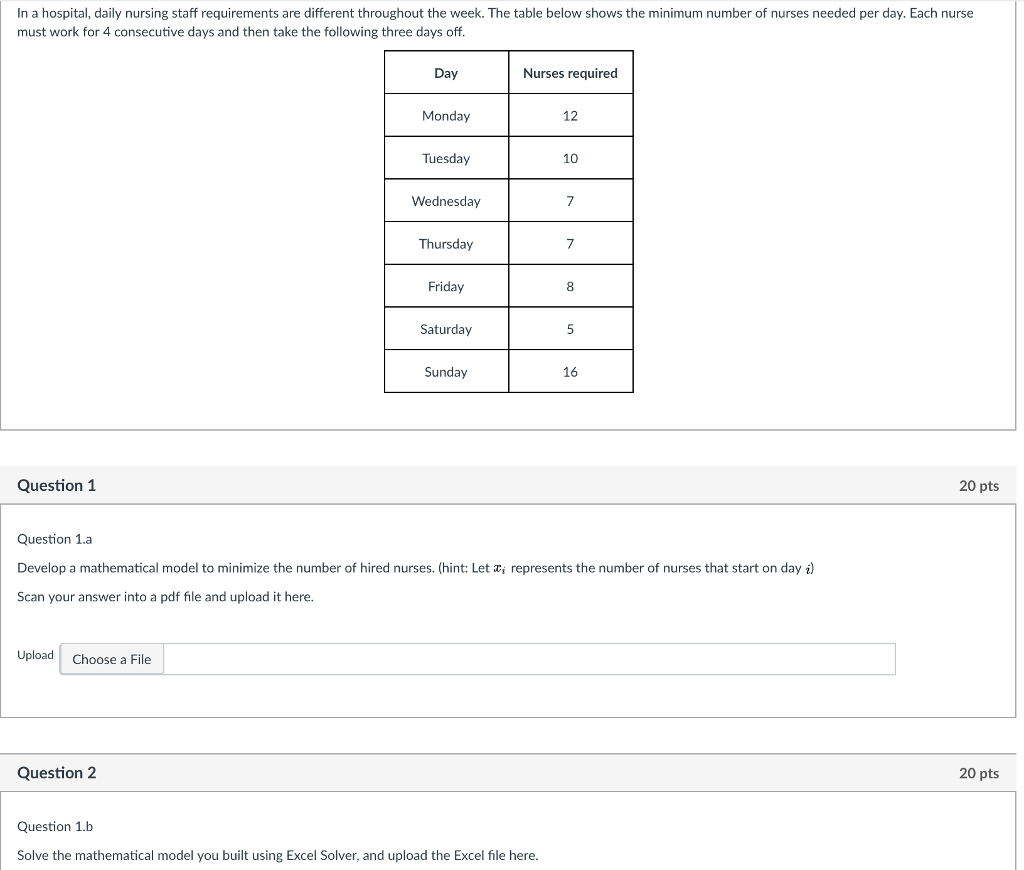 In a hospital, daily nursing staff requirements are different throughout the week. The table below shows the minimum number of nurses needed per day. Each nurse must work for 4 consecutive days and then take the following three days off.

| Day | Nurses required |
|---|---|
| Monday | 12 |
| Tuesday | 10 |
| Wednesday | 7 |
| Thursday | 7 |
| Friday | 8 |
| Saturday | 5 |
| Sunday | 16 |

Question 1

20 pts

Question 1.a

Develop a mathematical model to minimize the number of hired nurses. (hint: Let $x_i$ represents the number of nurses that start on day $i$)

Scan your answer into a pdf file and upload it here.

Upload Choose a File

Question 2

20 pts

Question 1.b

Solve the mathematical model you built using Excel Solver, and upload the Excel file here.